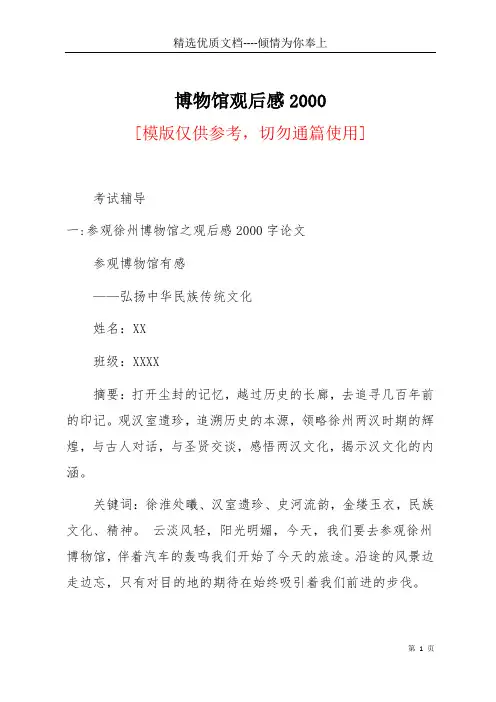 精选优质文档----倾情为你奉上

博物馆观后感 2000

[模版仅供参考，切勿通篇使用]

考试辅导

一:参观徐州博物馆之观后感 2000 字论文

参观博物馆有感

——弘扬中华民族传统文化

姓名：XX

班级：XXXX

摘要：打开尘封的记忆，越过历史的长廊，去追寻几百年前的印记。观汉室遗珍，追溯历史的本源，领略徐州两汉时期的辉煌，与古人对话，与圣贤交谈，感悟两汉文化，揭示汉文化的内涵。

关键词：徐淮处曦、汉室遗珍、史河流韵，金缕玉衣，民族文化、精神。 云淡风轻，阳光明媚，今天，我们要去参观徐州博物馆，伴着汽车的轰鸣我们开始了今天的旅途。沿途的风景边走边忘，只有对目的地的期待在始终吸引着我们前进的步伐。

第 1 页